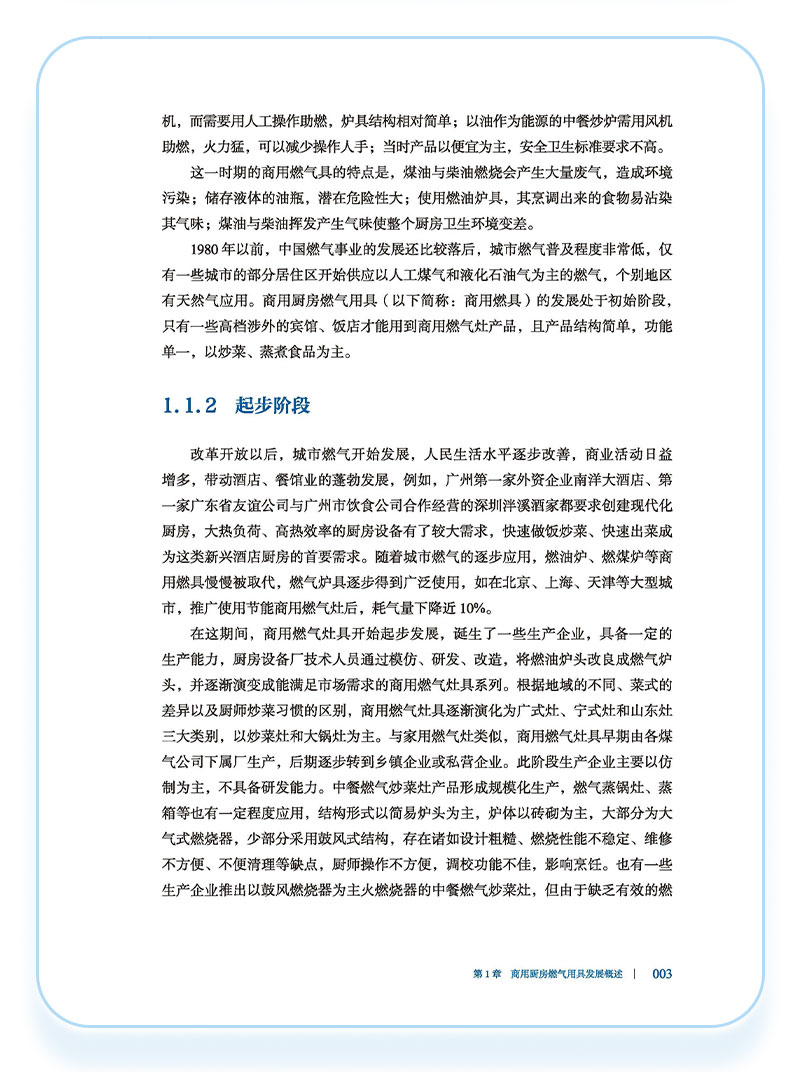 机，而需要用人工操作助燃，炉具结构相对简单；以油作为能源的中餐炒炉需用风机助燃，火力猛，可以减少操作人手；当时产品以便宜为主，安全卫生标准要求不高。

这一时期的商用燃气具的特点是，煤油与柴油燃烧会产生大量废气，造成环境污染；储存液体的油瓶，潜在危险性大；使用燃油炉具，其烹调出来的食物易沾染其气味；煤油与柴油挥发产生气味使整个厨房卫生环境变差。

1980 年以前，中国燃气事业的发展还比较落后，城市燃气普及程度非常低，仅有一些城市的部分居住区开始供应以人工煤气和液化石油气为主的燃气，个别地区有天然气应用。商用厨房燃气用具（以下简称：商用燃具）的发展处于初始阶段，只有一些高档涉外的宾馆、饭店才能用到商用燃气灶产品，且产品结构简单，功能单一，以炒菜、蒸煮食品为主。

1.1.2 起步阶段

改革开放以后，城市燃气开始发展，人民生活水平逐步改善，商业活动日益增多，带动酒店、餐馆业的蓬勃发展，例如，广州第一家外资企业南洋大酒店、第一家广东省友谊公司与广州市饮食公司合作经营的深圳泮溪酒家都要求创建现代化厨房，大热负荷、高热效率的厨房设备有了较大需求，快速做饭炒菜、快速出菜成为这类新兴酒店厨房的首要需求。随着城市燃气的逐步应用，燃油炉、燃煤炉等商用燃具慢慢被取代，燃气炉具逐步得到广泛使用，如在北京、上海、天津等大型城市，推广使用节能商用燃气灶后，耗气量下降近 10%。

在这期间，商用燃气灶具开始起步发展，诞生了一些生产企业，具备一定的生产能力，厨房设备厂技术人员通过模仿、研发、改造，将燃油炉头改良成燃气炉头，并逐渐演变成能满足市场需求的商用燃气灶具系列。根据地域的不同、菜式的差异以及厨师炒菜习惯的区别，商用燃气灶具逐渐演化为广式灶、宁式灶和山东灶三大类别，以炒菜灶和大锅灶为主。与家用燃气灶类似，商用燃气灶具早期由各煤气公司下属厂生产，后期逐步转到乡镇企业或私营企业。此阶段生产企业主要以仿制为主，不具备研发能力。中餐燃气炒菜灶产品形成规模化生产，燃气蒸锅灶、蒸箱等也有一定程度应用，结构形式以简易炉头为主，炉体以砖砌为主，大部分为大气式燃烧器，少部分采用鼓风式结构，存在诸如设计粗糙、燃烧性能不稳定、维修不方便、不便清理等缺点，厨师操作不方便，调校功能不佳，影响烹饪。也有一些生产企业推出以鼓风燃烧器为主火燃烧器的中餐燃气炒菜灶，但由于缺乏有效的燃

第 1 章 商用厨房燃气用具发展概述 | 003